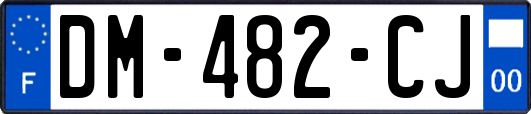 F

DM-482-CJ

00